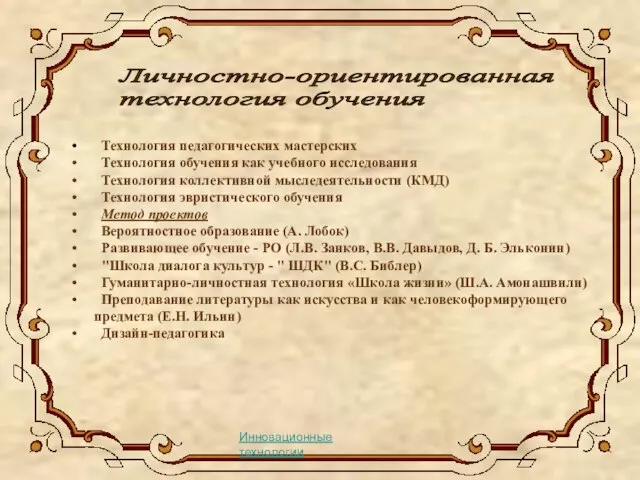 Личностно-ориентированная технология обучения

• Технология педагогических мастерских
• Технология обучения как учебного исследования
• Технология коллективной мыследеятельности (КМД)
• Технология эвристического обучения
• Метод проектов
• Вероятностное образование (А. Лобок)
• Развивающее обучение - РО (Л.В. Занков, В.В. Давыдов, Д. Б. Эльконин)
• "Школа диалога культур - " ШДК" (В.С. Библер)
• Гуманитарно-личностная технология «Школа жизни» (Ш.А. Амонашвили)
• Преподавание литературы как искусства и как человекоформирующего предмета (Е.Н. Ильин)
• Дизайн-педагогика

Инновационные технологии